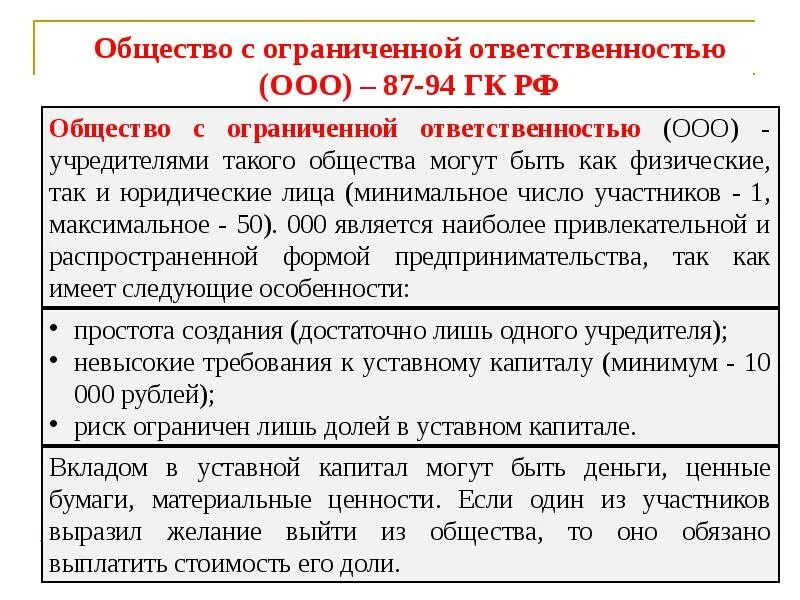 Общество с ограниченной ответственностью (ООО) – 87-94 ГК РФ

Общество с ограниченной ответственностью (ООО) - учредителями такого общества могут быть как физические, так и юридические лица (минимальное число участников - 1, максимальное - 50). 000 является наиболее привлекательной и распространенной формой предпринимательства, так как имеет следующие особенности:

• простота создания (достаточно лишь одного учредителя);
• невысокие требования к уставному капиталу (минимум - 10 000 рублей);
• риск ограничен лишь долей в уставном капитале.

Вкладом в уставной капитал могут быть деньги, ценные бумаги, материальные ценности. Если один из участников выразил желание выйти из общества, то оно обязано выплатить стоимость его доли.